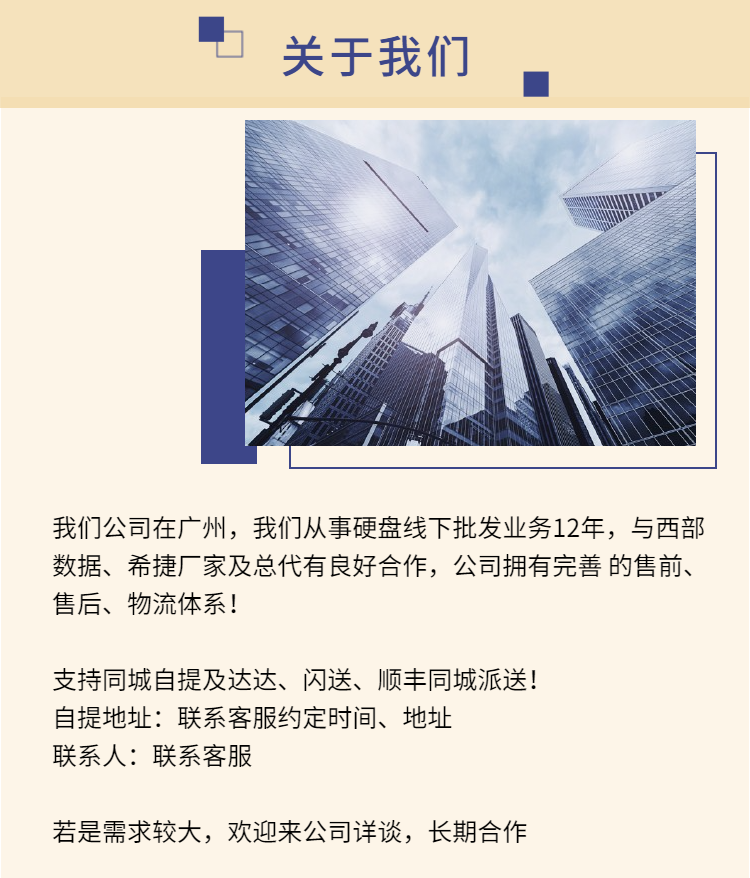 关于我们

我们公司在广州，我们从事硬盘线下批发业务12年，与西部数据、希捷厂家及总代有良好合作，公司拥有完善的售前、售后、物流体系！

支持同城自提及达达、闪送、顺丰同城派送！
自提地址：联系客服约定时间、地址
联系人：联系客服

若是需求较大，欢迎来公司详谈，长期合作